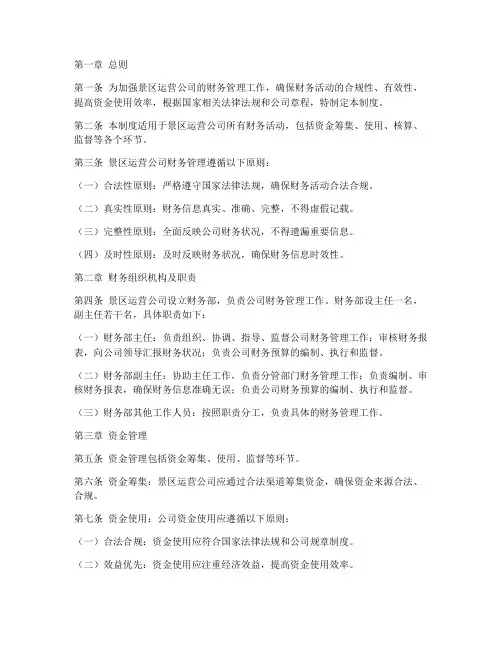 第一章 总则

第一条 为加强景区运营公司的财务管理工作，确保财务活动的合规性、有效性，提高资金使用效率，根据国家相关法律法规和公司章程，特制定本制度。

第二条 本制度适用于景区运营公司所有财务活动，包括资金筹集、使用、核算、监督等各个环节。

第三条 景区运营公司财务管理遵循以下原则：

（一）合法性原则：严格遵守国家法律法规，确保财务活动合法合规。

（二）真实性原则：财务信息真实、准确、完整，不得虚假记载。

（三）完整性原则：全面反映公司财务状况，不得遗漏重要信息。

（四）及时性原则：及时反映财务状况，确保财务信息时效性。

第二章 财务组织机构及职责

第四条 景区运营公司设立财务部，负责公司财务管理工作。财务部设主任一名，副主任若干名，具体职责如下：

（一）财务部主任：负责组织、协调、指导、监督公司财务管理工作；审核财务报表，向公司领导汇报财务状况；负责公司财务预算的编制、执行和监督。

（二）财务部副主任：协助主任工作，负责分管部门财务管理工作；负责编制、审核财务报表，确保财务信息准确无误；负责公司财务预算的编制、执行和监督。

（三）财务部其他工作人员：按照职责分工，负责具体的财务管理工作。

第三章 资金管理

第五条 资金管理包括资金筹集、使用、监督等环节。

第六条 资金筹集：景区运营公司应通过合法渠道筹集资金，确保资金来源合法、合规。

第七条 资金使用：公司资金使用应遵循以下原则：

（一）合法合规：资金使用应符合国家法律法规和公司规章制度。

（二）效益优先：资金使用应注重经济效益，提高资金使用效率。